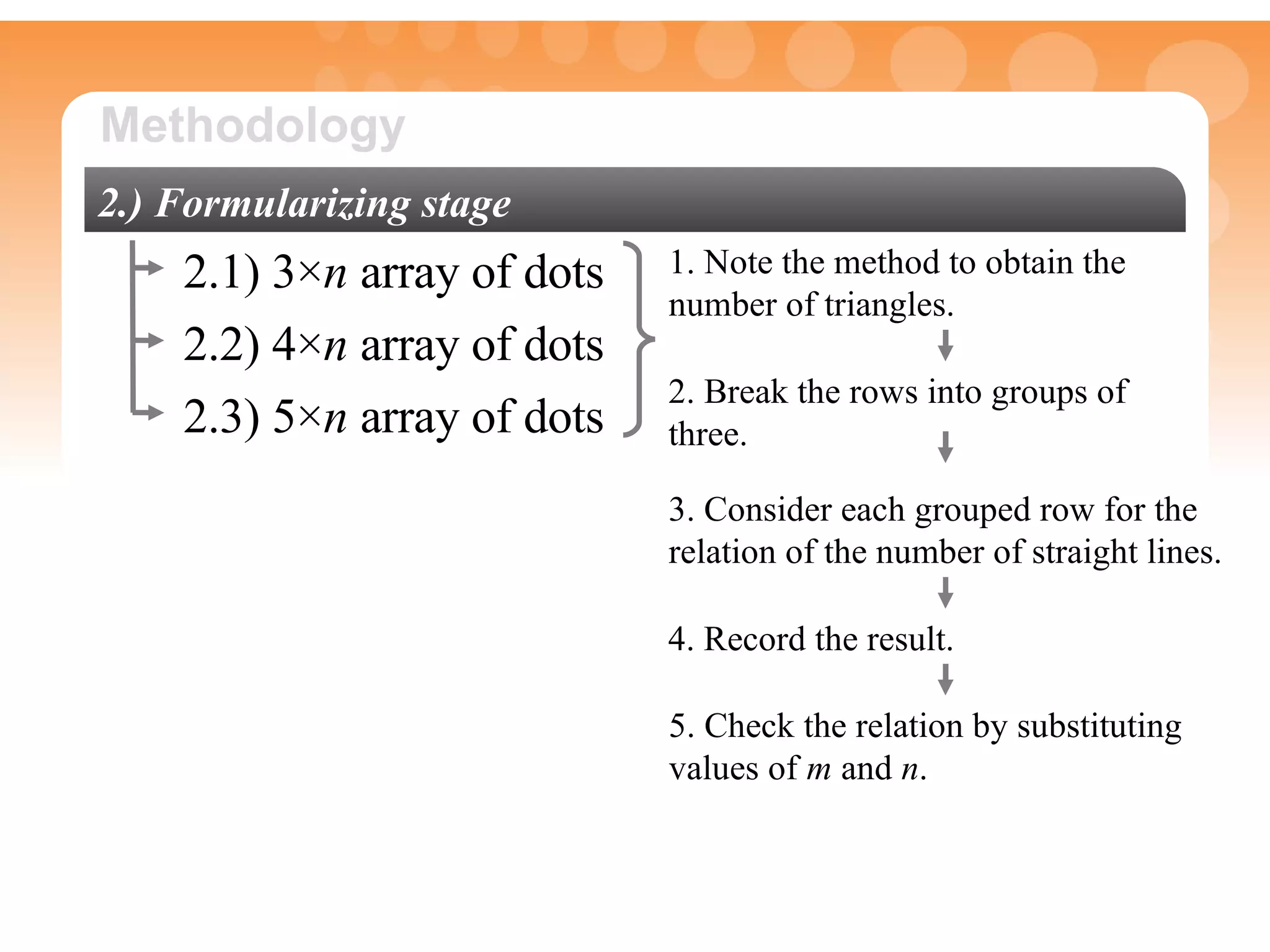 Methodology

2.) Formularizing stage

2.1) $3 \times n$ array of dots

2.2) $4 \times n$ array of dots

2.3) $5 \times n$ array of dots

1. Note the method to obtain the number of triangles.

2. Break the rows into groups of three.

3. Consider each grouped row for the relation of the number of straight lines.

4. Record the result.

5. Check the relation by substituting values of $m$ and $n$.